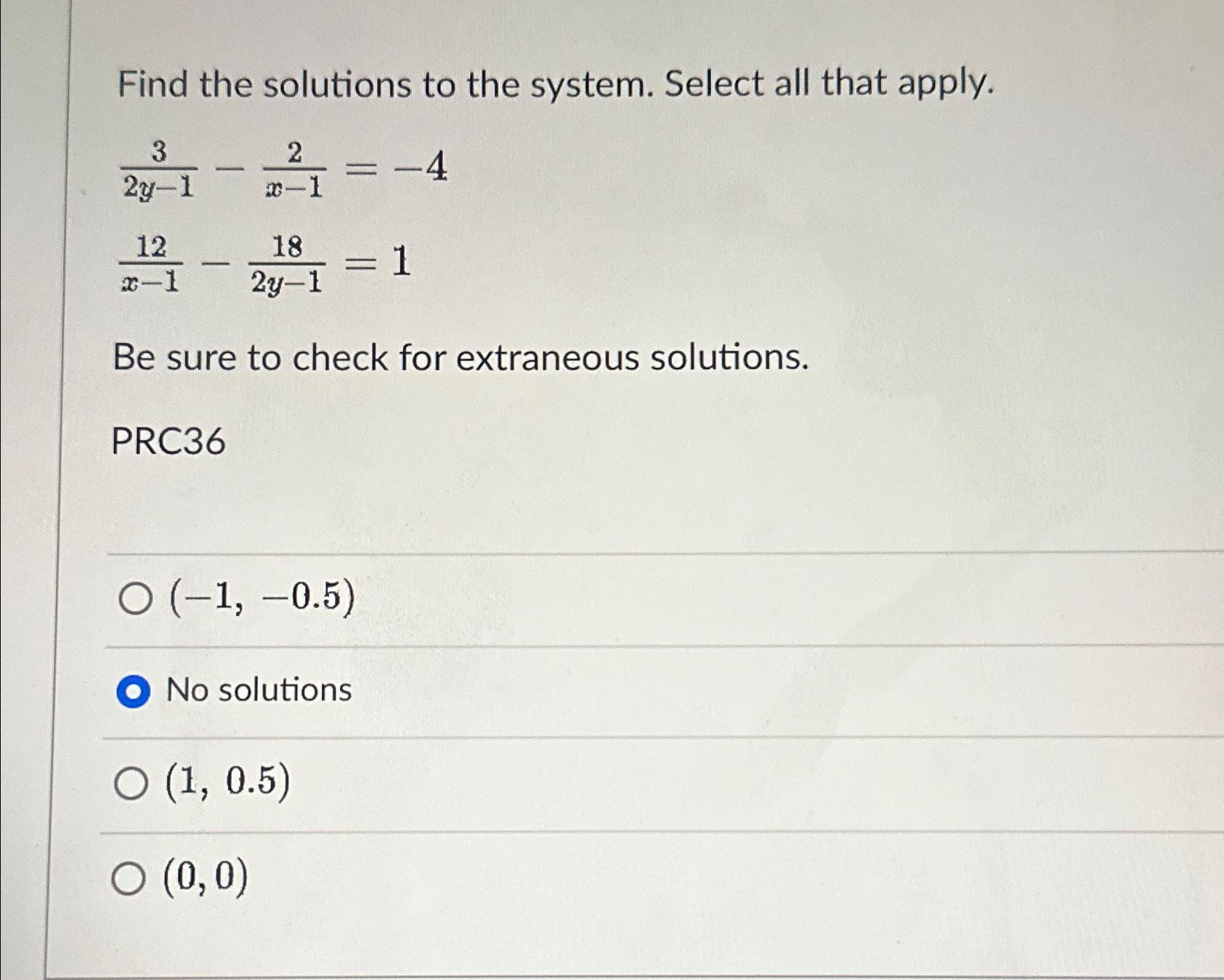 Find the solutions to the system. Select all that apply.

$\frac{3}{2y-1} - \frac{2}{x-1} = -4$

$\frac{12}{x-1} - \frac{18}{2y-1} = 1$

Be sure to check for extraneous solutions.

PRC36

$(-1, -0.5)$

No solutions

$(1, 0.5)$

$(0, 0)$